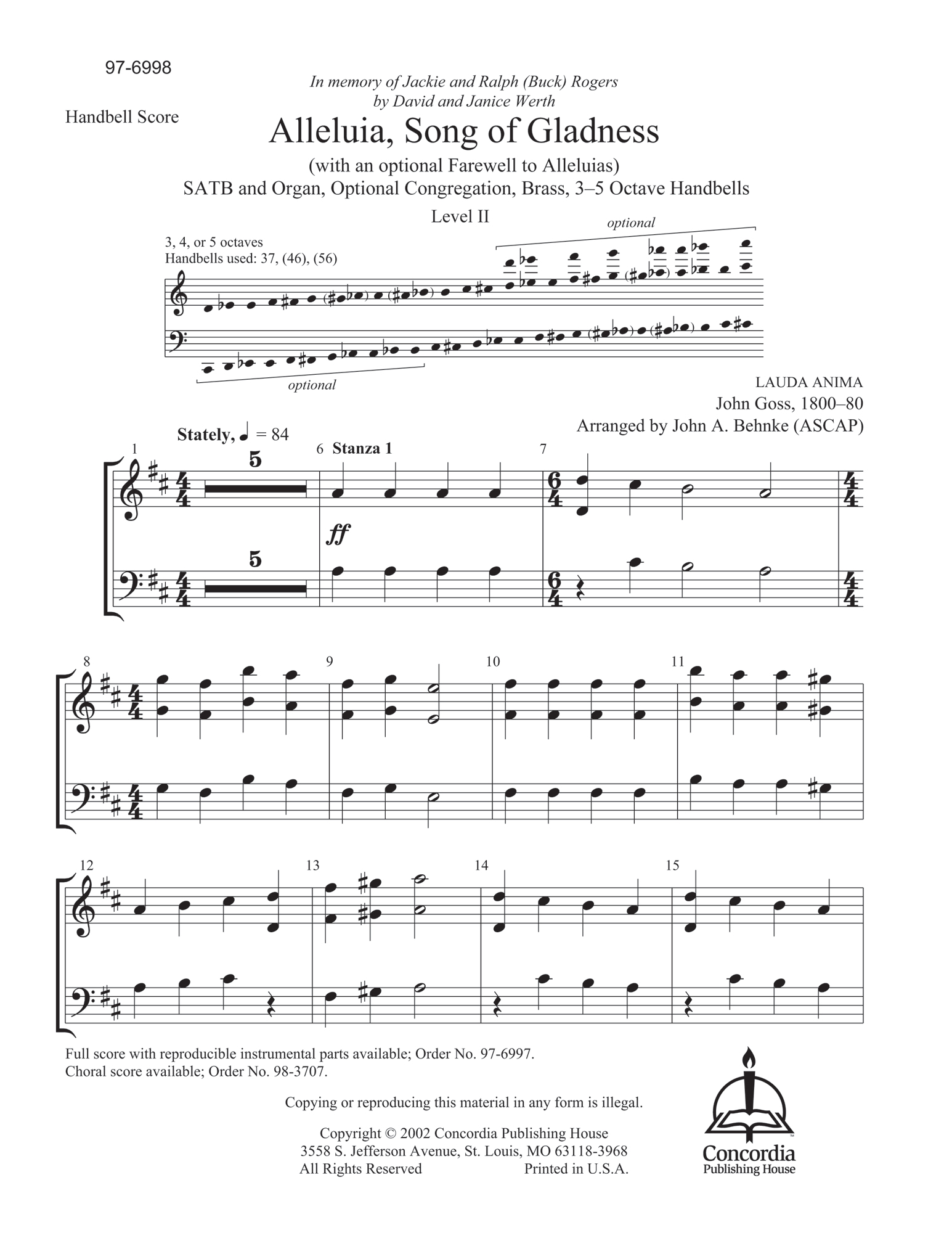 97-6998

Handbell Score

In memory of Jackie and Ralph (Buck) Rogers
by David and Janice Werth

Alleluia, Song of Gladness

(with an optional Farewell to Alleluias)
SATB and Organ, Optional Congregation, Brass, 3–5 Octave Handbells

Level II

3, 4, or 5 octaves
Handbells used: 37, (46), (56)

optional

optional

LAUDA ANIMA
John Goss, 1800–80
Arranged by John A. Behnke (ASCAP)

Stately, ♩ = 84

1 5 5

6 Stanza 1

ff

7

8

9

10

11

12

13

14

15

Full score with reproducible instrumental parts available; Order No. 97-6997.
Choral score available; Order No. 98-3707.

Copying or reproducing this material in any form is illegal.

Copyright © 2002 Concordia Publishing House
3558 S. Jefferson Avenue, St. Louis, MO 63118-3968
All Rights Reserved Printed in U.S.A.

Concordia
Publishing House